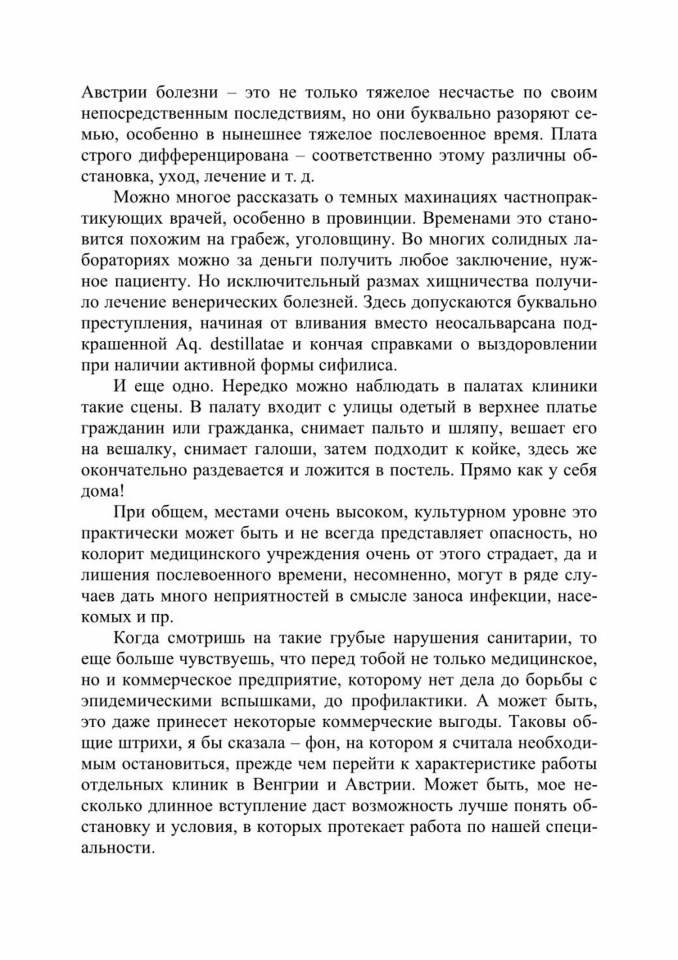 Австрии болезни – это не только тяжелое несчастье по своим непосредственным последствиям, но они буквально разоряют семью, особенно в нынешнее тяжелое послевоенное время. Плата строго дифференцирована – соответственно этому различны обстановка, уход, лечение и т. д.

Можно многое рассказать о темных махинациях частнопрактикующих врачей, особенно в провинции. Временами это становится похожим на грабеж, уголовщину. Во многих солидных лабораториях можно за деньги получить любое заключение, нужное пациенту. Но исключительный размах хищничества получило лечение венерических болезней. Здесь допускаются буквально преступления, начиная от вливания вместо неосальварсана подкрашенной Aq. destillatae и кончая справками о выздоровлении при наличии активной формы сифилиса.

И еще одно. Нередко можно наблюдать в палатах клиники такие сцены. В палату входит с улицы одетый в верхнее платье гражданин или гражданка, снимает пальто и шляпу, вешает его на вешалку, снимает галоши, затем подходит к койке, здесь же окончательно раздевается и ложится в постель. Прямо как у себя дома!

При общем, местами очень высоком, культурном уровне это практически может быть и не всегда представляет опасность, но колорит медицинского учреждения очень от этого страдает, да и лишения послевоенного времени, несомненно, могут в ряде случаев дать много неприятностей в смысле заноса инфекции, насекомых и пр.

Когда смотришь на такие грубые нарушения санитарии, то еще больше чувствуешь, что перед тобой не только медицинское, но и коммерческое предприятие, которому нет дела до борьбы с эпидемическими вспышками, до профилактики. А может быть, это даже принесет некоторые коммерческие выгоды. Таковы общие штрихи, я бы сказала – фон, на котором я считала необходимым остановиться, прежде чем перейти к характеристике работы отдельных клиник в Венгрии и Австрии. Может быть, мое несколько длинное вступление даст возможность лучше понять обстановку и условия, в которых протекает работа по нашей специальности.